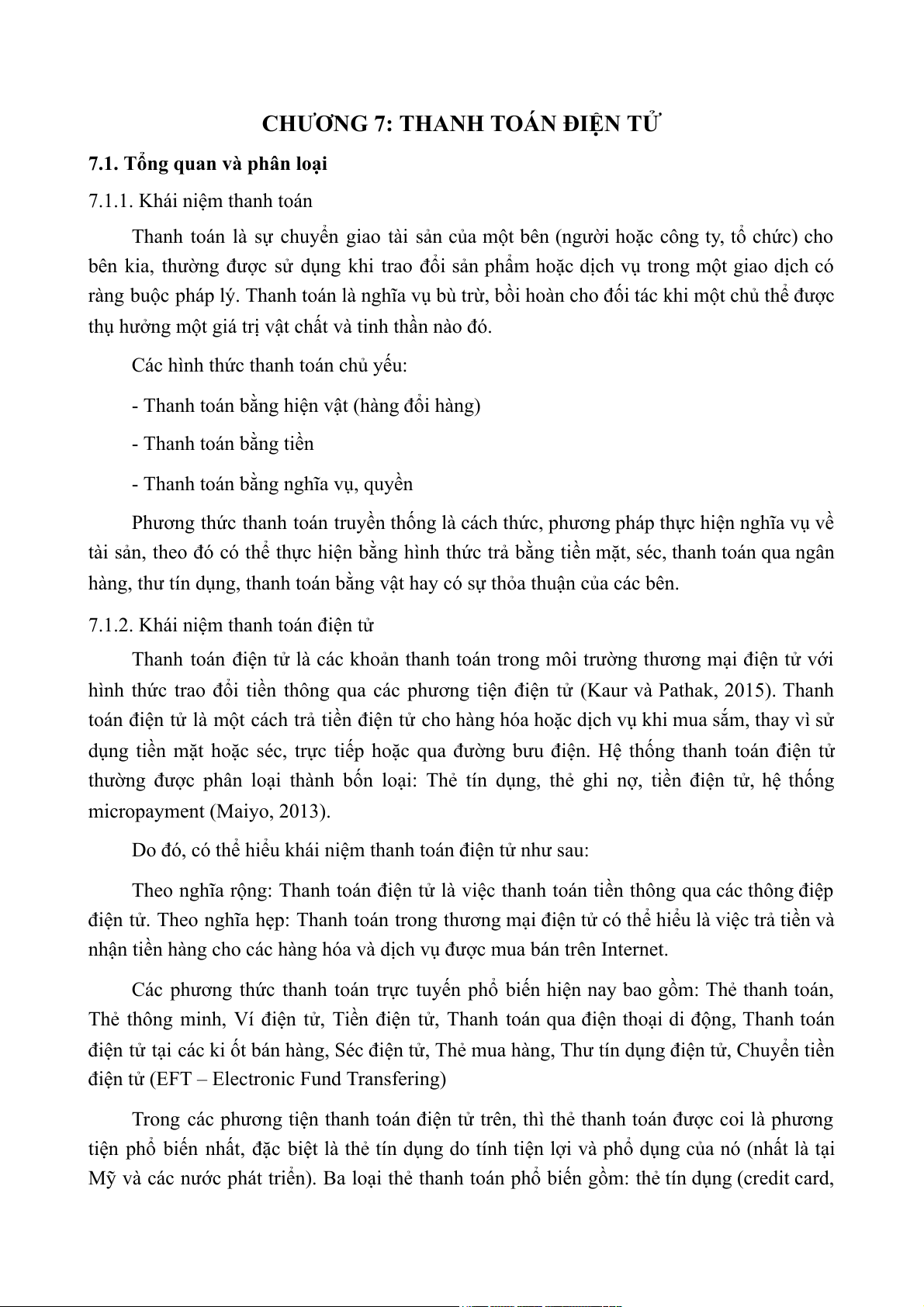 CHƯƠNG 7: THANH TOÁN ĐIỆN TỬ

7.1. Tổng quan và phân loại

7.1.1. Khái niệm thanh toán

Thanh toán là sự chuyển giao tài sản của một bên (người hoặc công ty, tổ chức) cho bên kia, thường được sử dụng khi trao đổi sản phẩm hoặc dịch vụ trong một giao dịch có ràng buộc pháp lý. Thanh toán là nghĩa vụ bù trừ, bồi hoàn cho đối tác khi một chủ thể được thụ hưởng một giá trị vật chất và tinh thần nào đó.

Các hình thức thanh toán chủ yếu:

- Thanh toán bằng hiện vật (hàng đổi hàng)

- Thanh toán bằng tiền

- Thanh toán bằng nghĩa vụ, quyền

Phương thức thanh toán truyền thống là cách thức, phương pháp thực hiện nghĩa vụ về tài sản, theo đó có thể thực hiện bằng hình thức trả bằng tiền mặt, séc, thanh toán qua ngân hàng, thư tín dụng, thanh toán bằng vật hay có sự thỏa thuận của các bên.

7.1.2. Khái niệm thanh toán điện tử

Thanh toán điện tử là các khoản thanh toán trong môi trường thương mại điện tử với hình thức trao đổi tiền thông qua các phương tiện điện tử (Kaur và Pathak, 2015). Thanh toán điện tử là một cách trả tiền điện tử cho hàng hóa hoặc dịch vụ khi mua sắm, thay vì sử dụng tiền mặt hoặc séc, trực tiếp hoặc qua đường bưu điện. Hệ thống thanh toán điện tử thường được phân loại thành bốn loại: Thẻ tín dụng, thẻ ghi nợ, tiền điện tử, hệ thống micropayment (Maiyo, 2013).

Do đó, có thể hiểu khái niệm thanh toán điện tử như sau:

Theo nghĩa rộng: Thanh toán điện tử là việc thanh toán tiền thông qua các thông điệp điện tử. Theo nghĩa hẹp: Thanh toán trong thương mại điện tử có thể hiểu là việc trả tiền và nhận tiền hàng cho các hàng hóa và dịch vụ được mua bán trên Internet.

Các phương thức thanh toán trực tuyến phổ biến hiện nay bao gồm: Thẻ thanh toán, Thẻ thông minh, Ví điện tử, Tiền điện tử, Thanh toán qua điện thoại di động, Thanh toán điện tử tại các ki ốt bán hàng, Séc điện tử, Thẻ mua hàng, Thư tín dụng điện tử, Chuyển tiền điện tử (EFT – Electronic Fund Transfering)

Trong các phương tiện thanh toán điện tử trên, thì thẻ thanh toán được coi là phương tiện phổ biến nhất, đặc biệt là thẻ tín dụng do tính tiện lợi và phổ dụng của nó (nhất là tại Mỹ và các nước phát triển). Ba loại thẻ thanh toán phổ biến gồm: thẻ tín dụng (credit card,